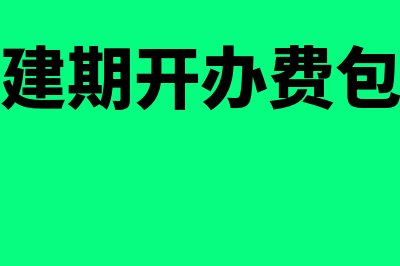 建期开办费包